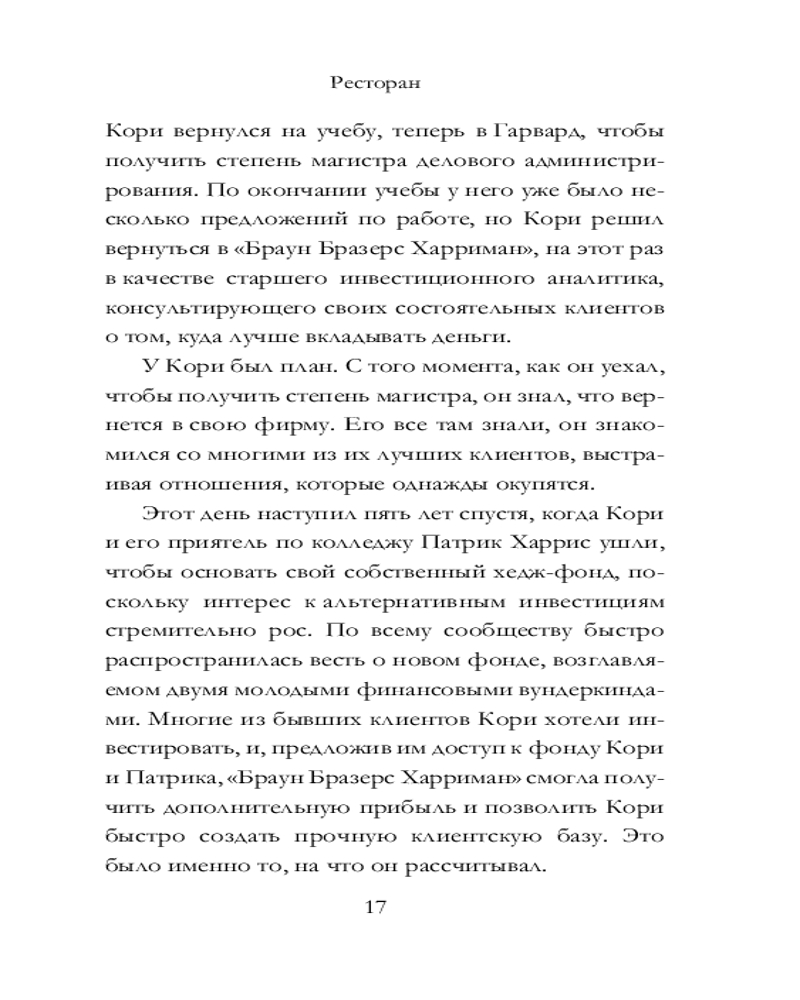 Ресторан

Кори вернулся на учебу, теперь в Гарвард, чтобы получить степень магистра делового администрирования. По окончании учебы у него уже было несколько предложений по работе, но Кори решил вернуться в «Браун Бразерс Харриман», на этот раз в качестве старшего инвестиционного аналитика, консультирующего своих состоятельных клиентов о том, куда лучше вкладывать деньги.

У Кори был план. С того момента, как он уехал, чтобы получить степень магистра, он знал, что вернется в свою фирму. Его все там знали, он знакомился со многими из их лучших клиентов, выстраивая отношения, которые однажды окупятся.

Этот день наступил пять лет спустя, когда Кори и его приятель по колледжу Патрик Харрис ушли, чтобы основать свой собственный хедж-фонд, поскольку интерес к альтернативным инвестициям стремительно рос. По всему сообществу быстро распространилась весть о новом фонде, возглавляемом двумя молодыми финансовыми вундеркиндами. Многие из бывших клиентов Кори хотели инвестировать, и, предложив им доступ к фонду Кори и Патрика, «Браун Бразерс Харриман» смогла получить дополнительную прибыль и позволить Кори быстро создать прочную клиентскую базу. Это было именно то, на что он рассчитывал.

17